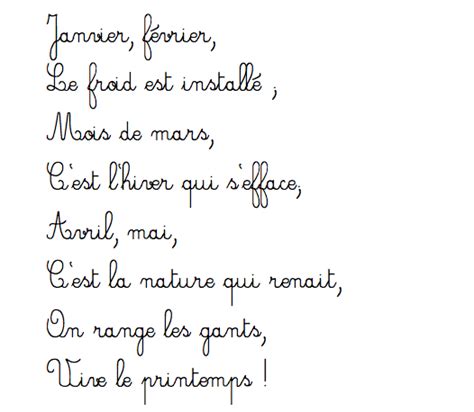 Janvier, février,
Le froid est installé ;
Mois de mars,
C'est l'hiver qui s'efface,
Avril, mai,
C'est la nature qui renait,
On range les gants,
Vive le printemps !